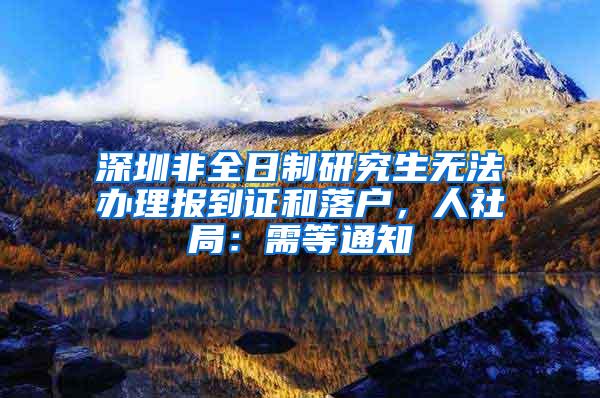 深圳非全日制研究生无法办理报到证和落户，人社局：需等通知